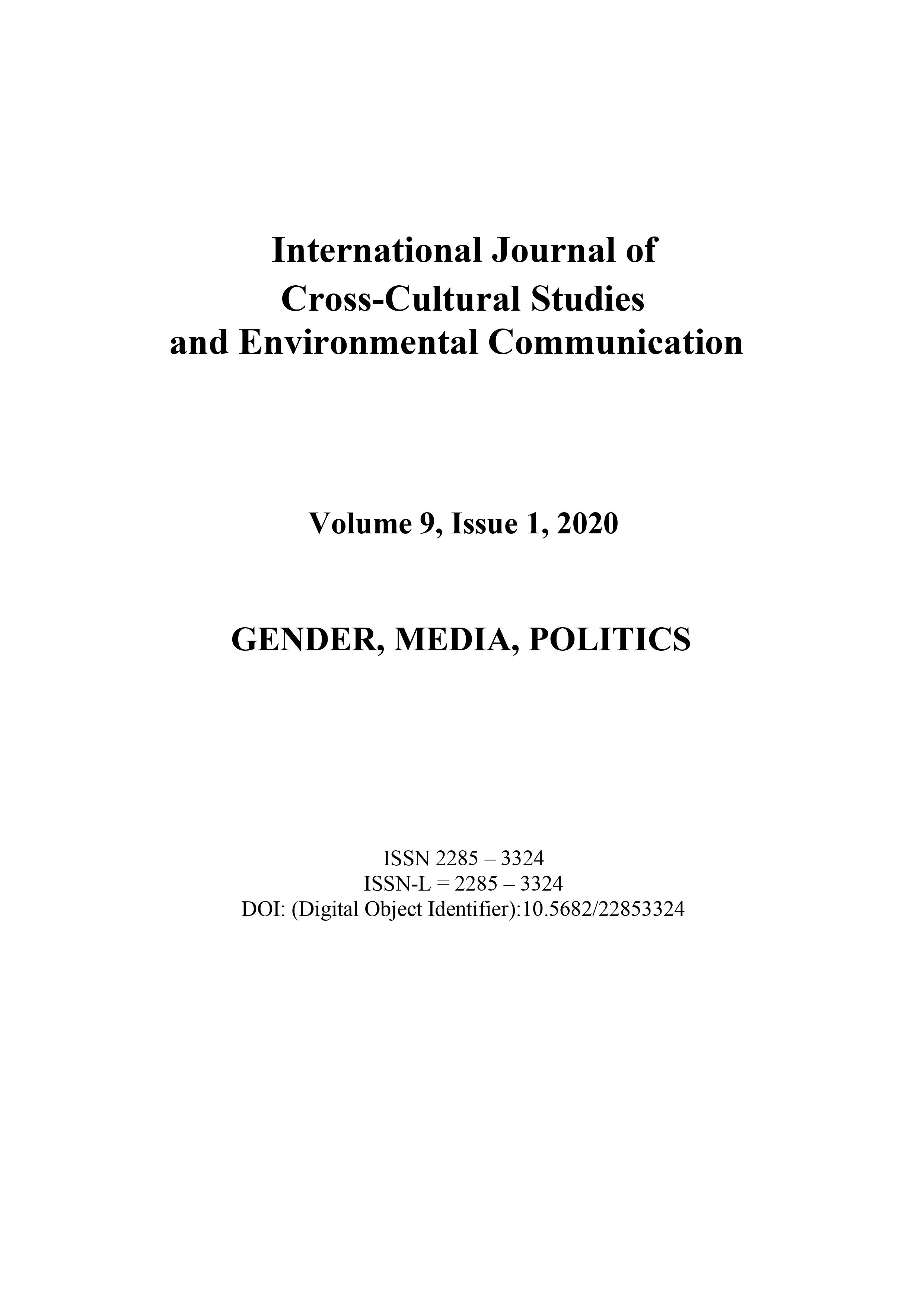 International Journal of
Cross-Cultural Studies
and Environmental Communication

Volume 9, Issue 1, 2020

GENDER, MEDIA, POLITICS

ISSN 2285 – 3324
ISSN-L = 2285 – 3324
DOI: (Digital Object Identifier):10.5682/22853324